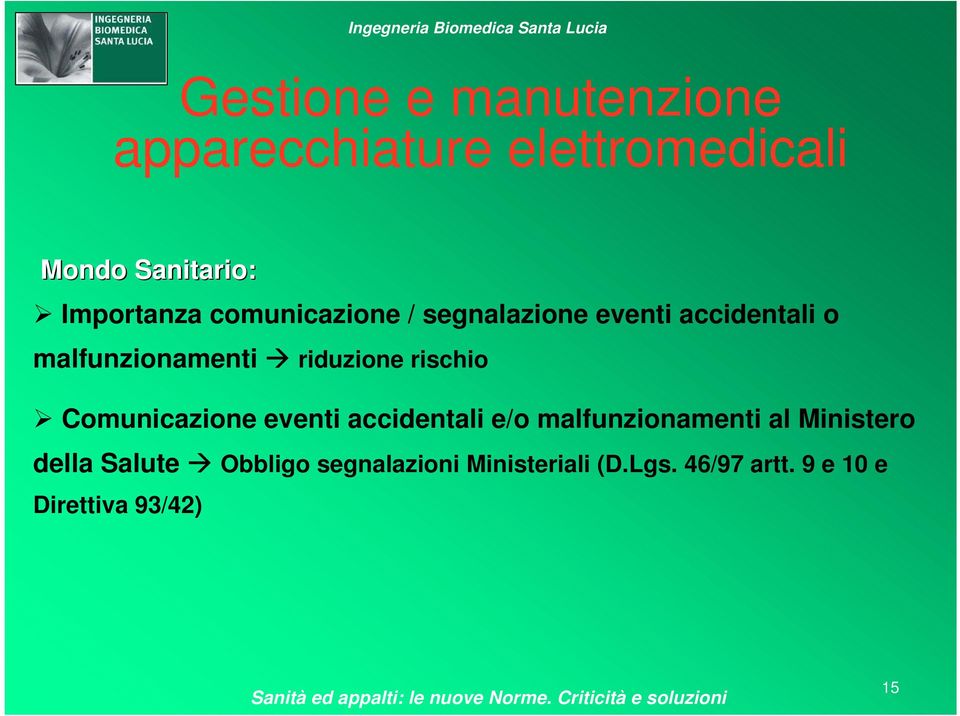 INGEGNERIA BIOMEDICA SANTA LUCIA

Ingegneria Biomedica Santa Lucia

Gestione e manutenzione apparecchiature elettromedicali

Mondo Sanitario:

➢ Importanza comunicazione / segnalazione eventi accidentali o malfunzionamenti → riduzione rischio

➢ Comunicazione eventi accidentali e/o malfunzionamenti al Ministero della Salute → Obbligo segnalazioni Ministeriali (D.Lgs. 46/97 artt. 9 e 10 e Direttiva 93/42)

Sanità ed appalti: le nuove Norme. Criticità e soluzioni

15